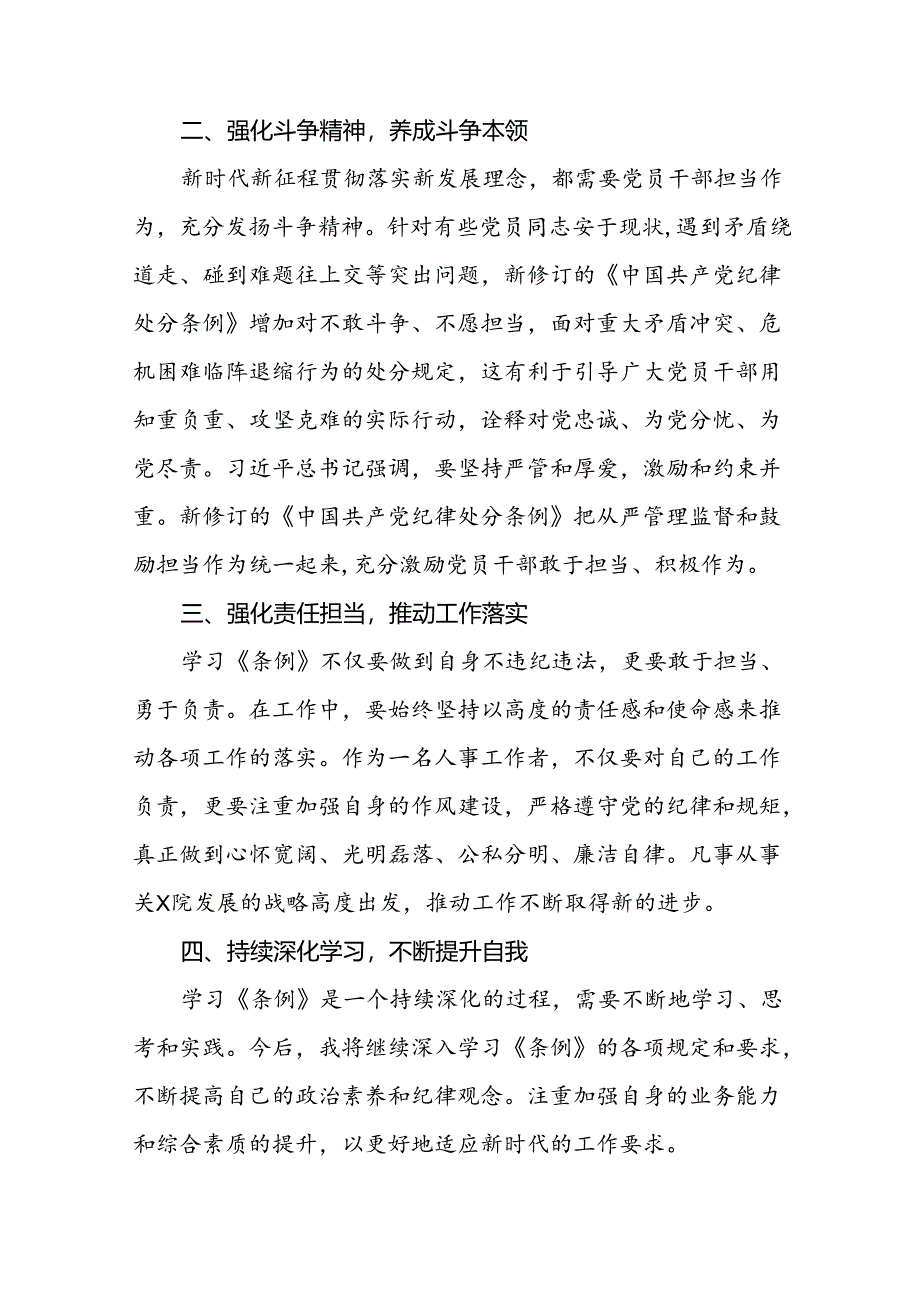 二、强化斗争精神，养成斗争本领

新时代新征程贯彻落实新发展理念，都需要党员干部担当作为，充分发扬斗争精神。针对有些党员同志安于现状，遇到矛盾绕道走、碰到难题往上交等突出问题，新修订的《中国共产党纪律处分条例》增加对不敢斗争、不愿担当，面对重大矛盾冲突、危机困难临阵退缩行为的处分规定，这有利于引导广大党员干部用知重负重、攻坚克难的实际行动，诠释对党忠诚、为党分忧、为党尽责。习近平总书记强调，要坚持严管和厚爱，激励和约束并重。新修订的《中国共产党纪律处分条例》把从严管理监督和鼓励担当作为统一起来，充分激励党员干部敢于担当、积极作为。

三、强化责任担当，推动工作落实

学习《条例》不仅要做到自身不违纪违法，更要敢于担当、勇于负责。在工作中，要始终坚持以高度的责任感和使命感来推动各项工作的落实。作为一名人事工作者，不仅要对自己的工作负责，更要注重加强自身的作风建设，严格遵守党的纪律和规矩，真正做到心怀宽阔、光明磊落、公私分明、廉洁自律。凡事从事关X院发展的战略高度出发，推动工作不断取得新的进步。

四、持续深化学习，不断提升自我

学习《条例》是一个持续深化的过程，需要不断地学习、思考和实践。今后，我将继续深入学习《条例》的各项规定和要求，不断提高自己的政治素养和纪律观念。注重加强自身的业务能力和综合素质的提升，以更好地适应新时代的工作要求。